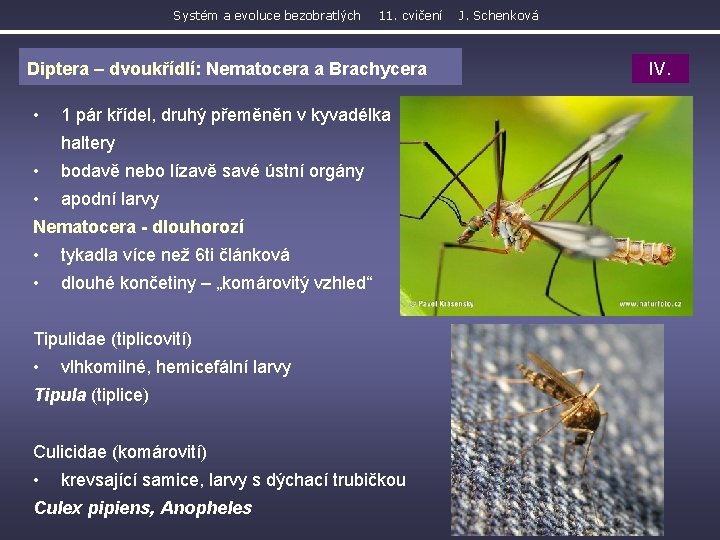 Systém a evoluce bezobratlých 11. cvičení J. Schenková

Diptera – dvoukřídlí: Nematocera a Brachycera

IV.

• 1 pár křídel, druhý přeměněn v kyvadélka haltery
• bodavě nebo lízavě savé ústní orgány
• apodní larvy

Nematocera - dlouhorozí
• tykadla více než 6ti článková
• dlouhé končetiny – „komárovitý vzhled“

Tipulidae (tiplicovití)
• vlhkomilné, hemicefální larvy

Tipula (tiplice)

Culicidae (komárovití)
• krevsající samice, larvy s dýchací trubičkou

Culex pipiens, Anopheles

© Pavel Krasensky

www.naturfoto.cz